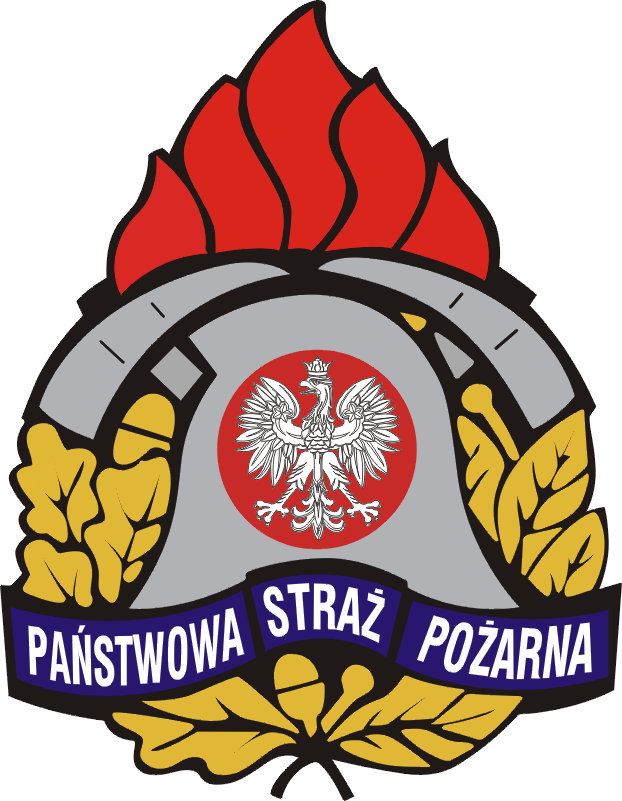 PAŃSTWOWA STRAŻ POŻARNA